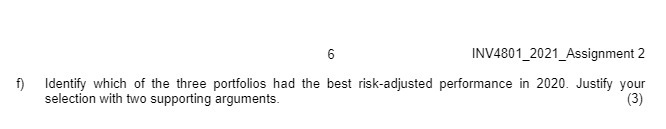 6 INV4801_2021_Assignment 2

f) Identify which of the three portfolios had the best risk-adjusted performance in 2020. Justify your selection with two supporting arguments. (3)